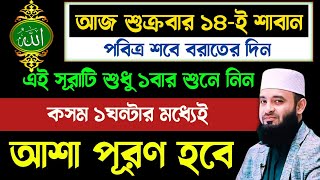 الله

আজ শুক্রবার ১৪-ই শাবান

পবিত্র শবে বরাতের দিন

এই সূরাটি শুধু ১বার শুনে নিন

কসম ১ঘন্টার মধ্যেই

আশা পূরণ হবে